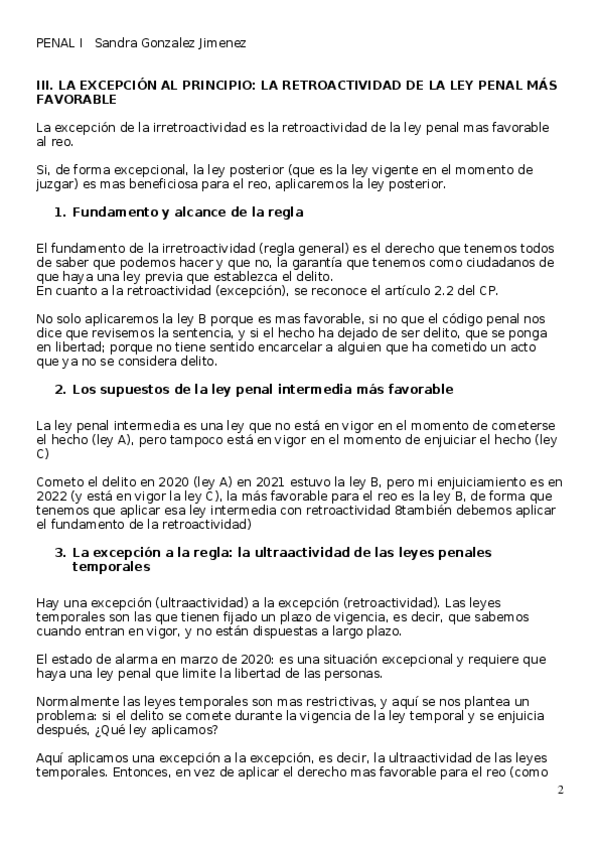 PENAL I Sandra Gonzalez Jimenez

III. LA EXCEPCIÓN AL PRINCIPIO: LA RETROACTIVIDAD DE LA LEY PENAL MÁS FAVORABLE

La excepción de la irretroactividad es la retroactividad de la ley penal mas favorable al reo.

Si, de forma excepcional, la ley posterior (que es la ley vigente en el momento de juzgar) es mas beneficiosa para el reo, aplicaremos la ley posterior.

1. Fundamento y alcance de la regla

El fundamento de la irretroactividad (regla general) es el derecho que tenemos todos de saber que podemos hacer y que no, la garantía que tenemos como ciudadanos de que haya una ley previa que establezca el delito.
En cuanto a la retroactividad (excepción), se reconoce el artículo 2.2 del CP.

No solo aplicaremos la ley B porque es mas favorable, si no que el código penal nos dice que revisemos la sentencia, y si el hecho ha dejado de ser delito, que se ponga en libertad; porque no tiene sentido encarcelar a alguien que ha cometido un acto que ya no se considera delito.

2. Los supuestos de la ley penal intermedia más favorable

La ley penal intermedia es una ley que no está en vigor en el momento de cometerse el hecho (ley A), pero tampoco está en vigor en el momento de enjuiciar el hecho (ley C)

Cometo el delito en 2020 (ley A) en 2021 estuvo la ley B, pero mi enjuiciamiento es en 2022 (y está en vigor la ley C), la más favorable para el reo es la ley B, de forma que tenemos que aplicar esa ley intermedia con retroactividad 8también debemos aplicar el fundamento de la retroactividad)

3. La excepción a la regla: la ultraactividad de las leyes penales temporales

Hay una excepción (ultraactividad) a la excepción (retroactividad). Las leyes temporales son las que tienen fijado un plazo de vigencia, es decir, que sabemos cuando entran en vigor, y no están dispuestas a largo plazo.

El estado de alarma en marzo de 2020: es una situación excepcional y requiere que haya una ley penal que limite la libertad de las personas.

Normalmente las leyes temporales son mas restrictivas, y aquí se nos plantea un problema: si el delito se comete durante la vigencia de la ley temporal y se enjuicia después, ¿Qué ley aplicamos?

Aquí aplicamos una excepción a la excepción, es decir, la ultraactividad de las leyes temporales. Entonces, en vez de aplicar el derecho mas favorable para el reo (como

2